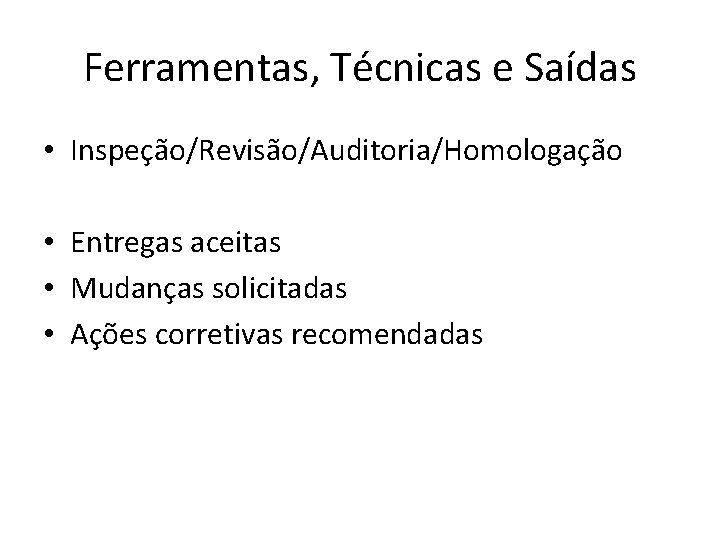 Ferramentas, Técnicas e Saídas

• Inspeção/Revisão/Auditoria/Homologação

• Entregas aceitas
• Mudanças solicitadas
• Ações corretivas recomendadas